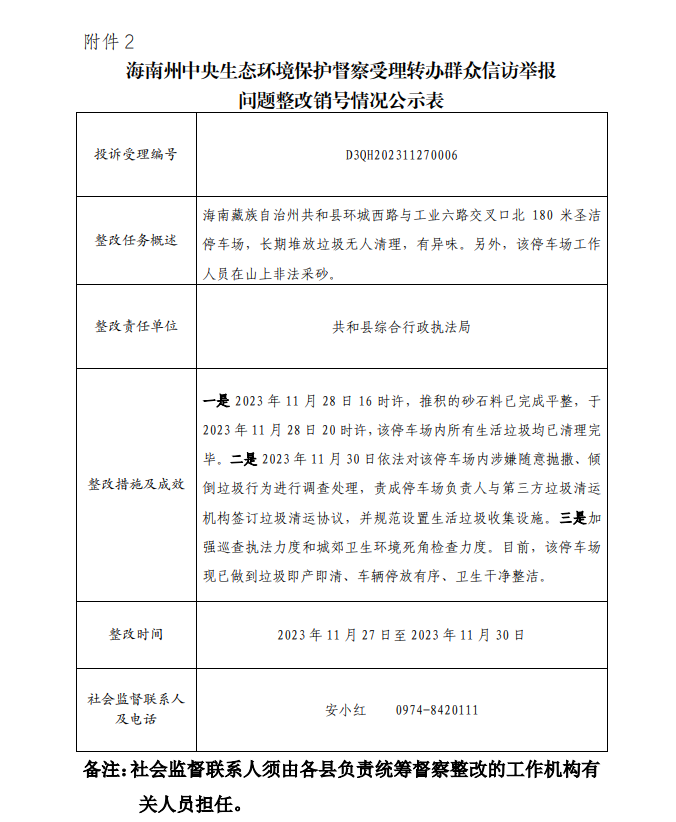 附件2

海南州中央生态环境保护督察受理转办群众信访举报问题整改销号情况公示表

| 投诉受理编号 | D3QH202311270006 |
|---|---|
| 整改任务概述 | 海南藏族自治州共和县环城西路与工业六路交叉口北 180 米圣洁停车场，长期堆放垃圾无人清理，有异味。另外，该停车场工作人员在山上非法采砂。 |
| 整改责任单位 | 共和县综合行政执法局 |
| 整改措施及成效 | 一是 2023 年 11 月 28 日 16 时许，推积的砂石料已完成平整，于 2023 年 11 月 28 日 20 时许，该停车场内所有生活垃圾均已清理完毕。二是 2023 年 11 月 30 日依法对该停车场内涉嫌随意抛撒、倾倒垃圾行为进行调查处理，责成停车场负责人与第三方垃圾清运机构签订垃圾清运协议，并规范设置生活垃圾收集设施。三是加强巡查执法力度和城郊卫生环境死角检查力度。目前，该停车场现已做到垃圾即产即清、车辆停放有序、卫生干净整洁。 |
| 整改时间 | 2023 年 11 月 27 日至 2023 年 11 月 30 日 |
| 社会监督联系人及电话 | 安小红　0974-8420111 |

备注：社会监督联系人须由各县负责统筹督察整改的工作机构有关人员担任。